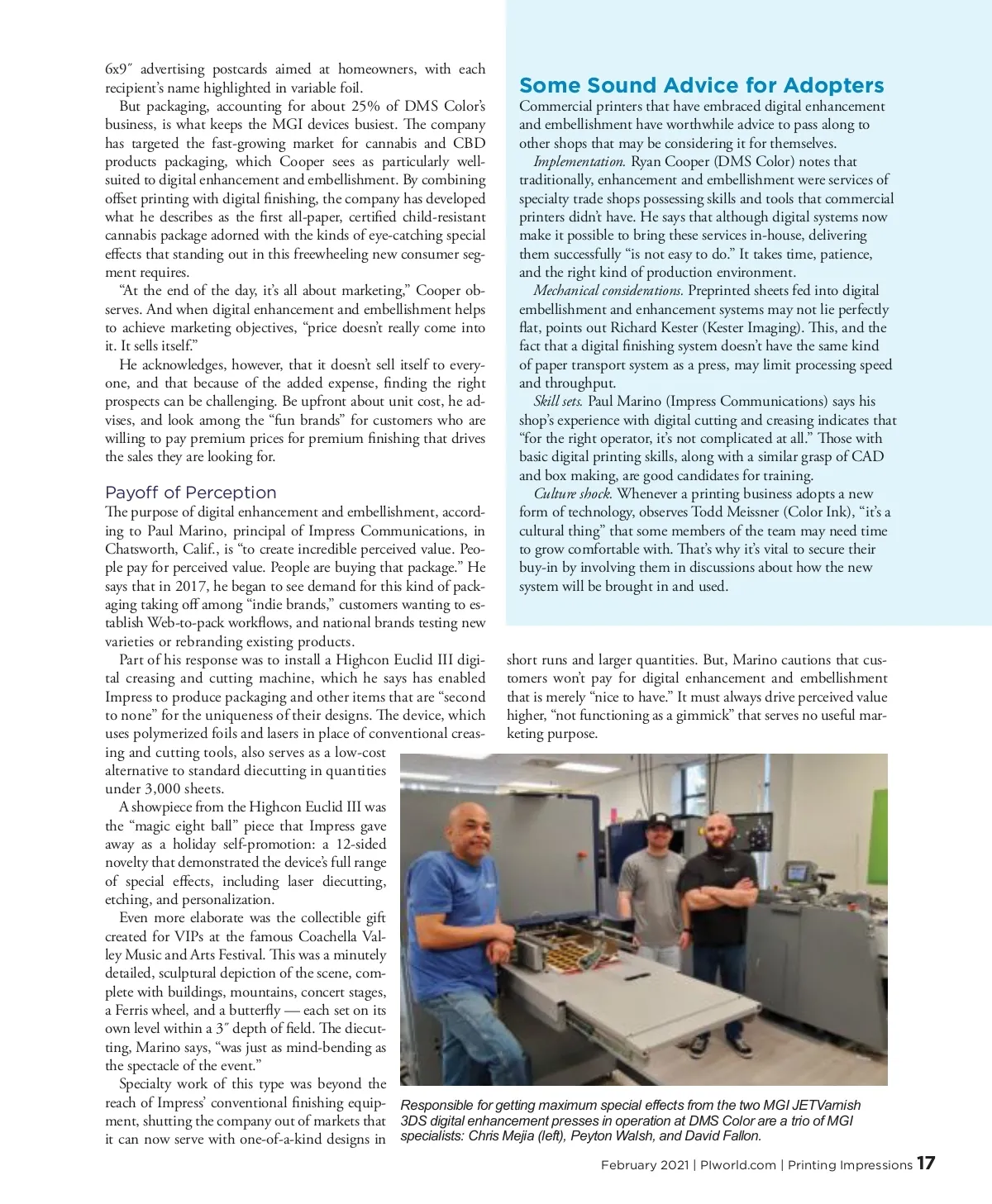 6x9″ advertising postcards aimed at homeowners, with each recipient's name highlighted in variable foil.

But packaging, accounting for about 25% of DMS Color's business, is what keeps the MGI devices busiest. The company has targeted the fast-growing market for cannabis and CBD products packaging, which Cooper sees as particularly well-suited to digital enhancement and embellishment. By combining offset printing with digital finishing, the company has developed what he describes as the first all-paper, certified child-resistant cannabis package adorned with the kinds of eye-catching special effects that standing out in this freewheeling new consumer segment requires.

"At the end of the day, it's all about marketing," Cooper observes. And when digital enhancement and embellishment helps to achieve marketing objectives, "price doesn't really come into it. It sells itself."

He acknowledges, however, that it doesn't sell itself to everyone, and that because of the added expense, finding the right prospects can be challenging. Be upfront about unit cost, he advises, and look among the "fun brands" for customers who are willing to pay premium prices for premium finishing that drives the sales they are looking for.

Payoff of Perception
The purpose of digital enhancement and embellishment, according to Paul Marino, principal of Impress Communications, in Chatsworth, Calif., is "to create incredible perceived value. People pay for perceived value. People are buying that package." He says that in 2017, he began to see demand for this kind of packaging taking off among "indie brands," customers wanting to establish Web-to-pack workflows, and national brands testing new varieties or rebranding existing products.

Part of his response was to install a Highcon Euclid III digital creasing and cutting machine, which he says has enabled Impress to produce packaging and other items that are "second to none" for the uniqueness of their designs. The device, which uses polymerized foils and lasers in place of conventional creasing and cutting tools, also serves as a low-cost alternative to standard diecutting in quantities under 3,000 sheets.

A showpiece from the Highcon Euclid III was the "magic eight ball" piece that Impress gave away as a holiday self-promotion: a 12-sided novelty that demonstrated the device's full range of special effects, including laser diecutting, etching, and personalization.

Even more elaborate was the collectible gift created for VIPs at the famous Coachella Valley Music and Arts Festival. This was a minutely detailed, sculptural depiction of the scene, complete with buildings, mountains, concert stages, a Ferris wheel, and a butterfly — each set on its own level within a 3″ depth of field. The diecutting, Marino says, "was just as mind-bending as the spectacle of the event."

Specialty work of this type was beyond the reach of Impress' conventional finishing equipment, shutting the company out of markets that it can now serve with one-of-a-kind designs in short runs and larger quantities. But, Marino cautions that customers won't pay for digital enhancement and embellishment that is merely "nice to have." It must always drive perceived value higher, "not functioning as a gimmick" that serves no useful marketing purpose.

Some Sound Advice for Adopters
Commercial printers that have embraced digital enhancement and embellishment have worthwhile advice to pass along to other shops that may be considering it for themselves.

Implementation. Ryan Cooper (DMS Color) notes that traditionally, enhancement and embellishment were services of specialty trade shops possessing skills and tools that commercial printers didn't have. He says that although digital systems now make it possible to bring these services in-house, delivering them successfully "is not easy to do." It takes time, patience, and the right kind of production environment.

Mechanical considerations. Preprinted sheets fed into digital embellishment and enhancement systems may not lie perfectly flat, points out Richard Kester (Kester Imaging). This, and the fact that a digital finishing system doesn't have the same kind of paper transport system as a press, may limit processing speed and throughput.

Skill sets. Paul Marino (Impress Communications) says his shop's experience with digital cutting and creasing indicates that "for the right operator, it's not complicated at all." Those with basic digital printing skills, along with a similar grasp of CAD and box making, are good candidates for training.

Culture shock. Whenever a printing business adopts a new form of technology, observes Todd Meissner (Color Ink), "it's a cultural thing" that some members of the team may need time to grow comfortable with. That's why it's vital to secure their buy-in by involving them in discussions about how the new system will be brought in and used.

Responsible for getting maximum special effects from the two MGI JETVarnish 3DS digital enhancement presses in operation at DMS Color are a trio of MGI specialists: Chris Mejia (left), Peyton Walsh, and David Fallon.

February 2021 | PIworld.com | Printing Impressions 17